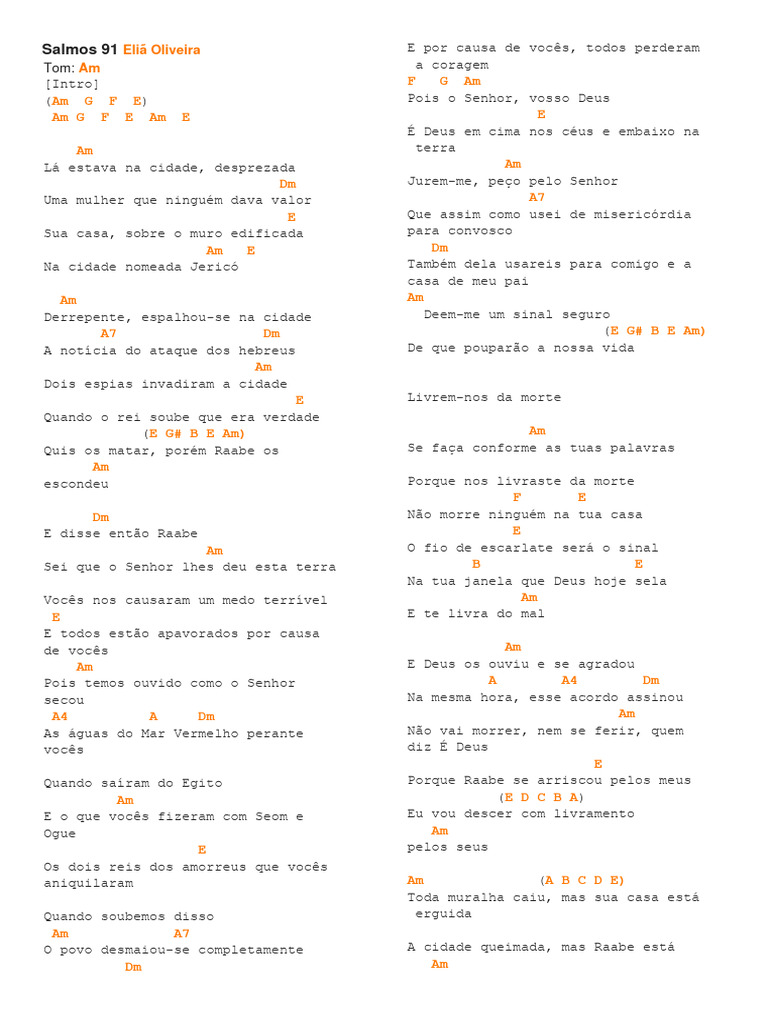 Salmos 91 Eliã Oliveira
Tom: Am
[Intro]
(Am G F E)
Am G F E Am E

Am
Lá estava na cidade, desprezada
Dm
Uma mulher que ninguém dava valor
E
Sua casa, sobre o muro edificada
Am E
Na cidade nomeada Jericó

Am
Derrepente, espalhou-se na cidade
A7 Dm
A notícia do ataque dos hebreus
Am
Dois espias invadiram a cidade
E
Quando o rei soube que era verdade
(E G# B E Am)
Quis os matar, porém Raabe os
Am
escondeu

Dm
E disse então Raabe
Am
Sei que o Senhor lhes deu esta terra

Vocês nos causaram um medo terrível
E
E todos estão apavorados por causa de vocês
Am
Pois temos ouvido como o Senhor secou
A4 A Dm
As águas do Mar Vermelho perante vocês

Quando saíram do Egito
Am
E o que vocês fizeram com Seom e Ogue
E
Os dois reis dos amorreus que vocês aniquilaram

Quando soubemos disso
Am A7
O povo desmaiou-se completamente
Dm
E por causa de vocês, todos perderam a coragem
F G Am
Pois o Senhor, vosso Deus
E
É Deus em cima nos céus e embaixo na terra
Am
Jurem-me, peço pelo Senhor
A7
Que assim como usei de misericórdia para convosco
Dm
Também dela usareis para comigo e a casa de meu pai
Am
Deem-me um sinal seguro
(E G# B E Am)
De que pouparão a nossa vida

Livrem-nos da morte

Am
Se faça conforme as tuas palavras

Porque nos livraste da morte
F E
Não morre ninguém na tua casa
E
O fio de escarlate será o sinal
B E
Na tua janela que Deus hoje sela
Am
E te livra do mal

Am
E Deus os ouviu e se agradou
A A4 Dm
Na mesma hora, esse acordo assinou
Am
Não vai morrer, nem se ferir, quem diz É Deus
E
Porque Raabe se arriscou pelos meus
(E D C B A)
Eu vou descer com livramento
Am
pelos seus

Am (A B C D E)
Toda muralha caiu, mas sua casa está erguida

A cidade queimada, mas Raabe está
Am